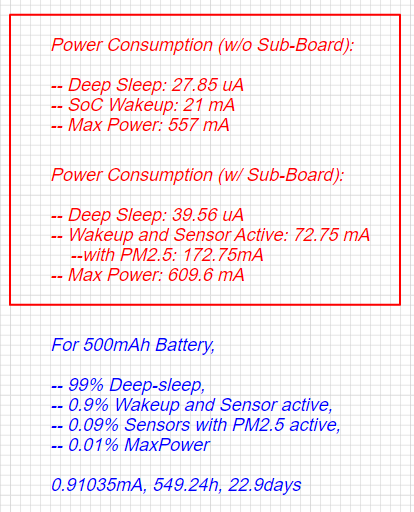 Power Consumption (w/o Sub-Board):

-- Deep Sleep: 27.85 uA
-- SoC Wakeup: 21 mA
-- Max Power: 557 mA

Power Consumption (w/ Sub-Board):

-- Deep Sleep: 39.56 uA
-- Wakeup and Sensor Active: 72.75 mA
--with PM2.5: 172.75mA
-- Max Power: 609.6 mA

For 500mAh Battery,

-- 99% Deep-sleep,
-- 0.9% Wakeup and Sensor active,
-- 0.09% Sensors with PM2.5 active,
-- 0.01% MaxPower

0.91035mA, 549.24h, 22.9days